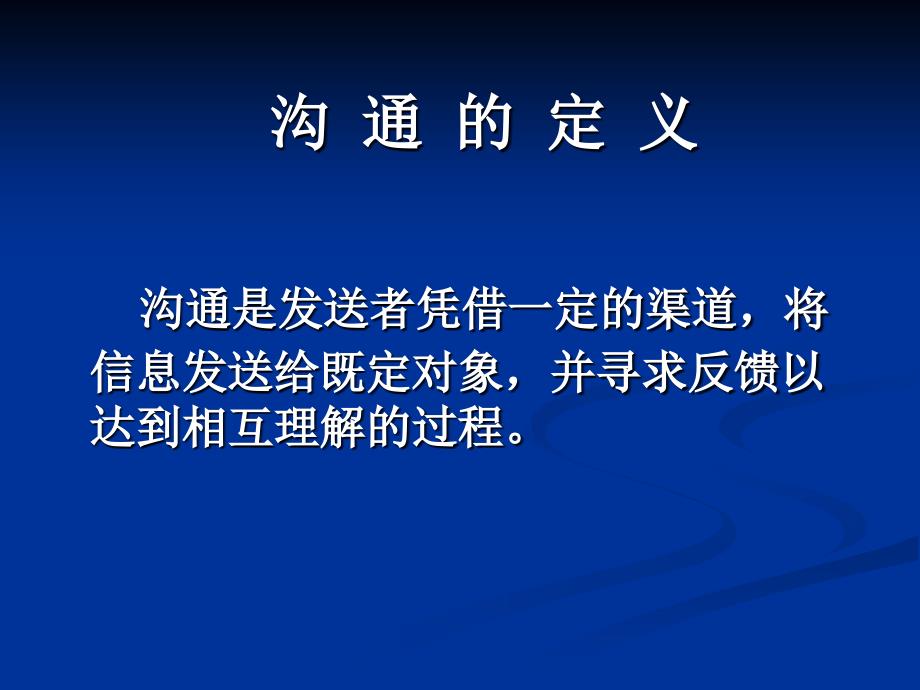 沟 通 的 定 义

沟通是发送者凭借一定的渠道，将信息发送给既定对象，并寻求反馈以达到相互理解的过程。